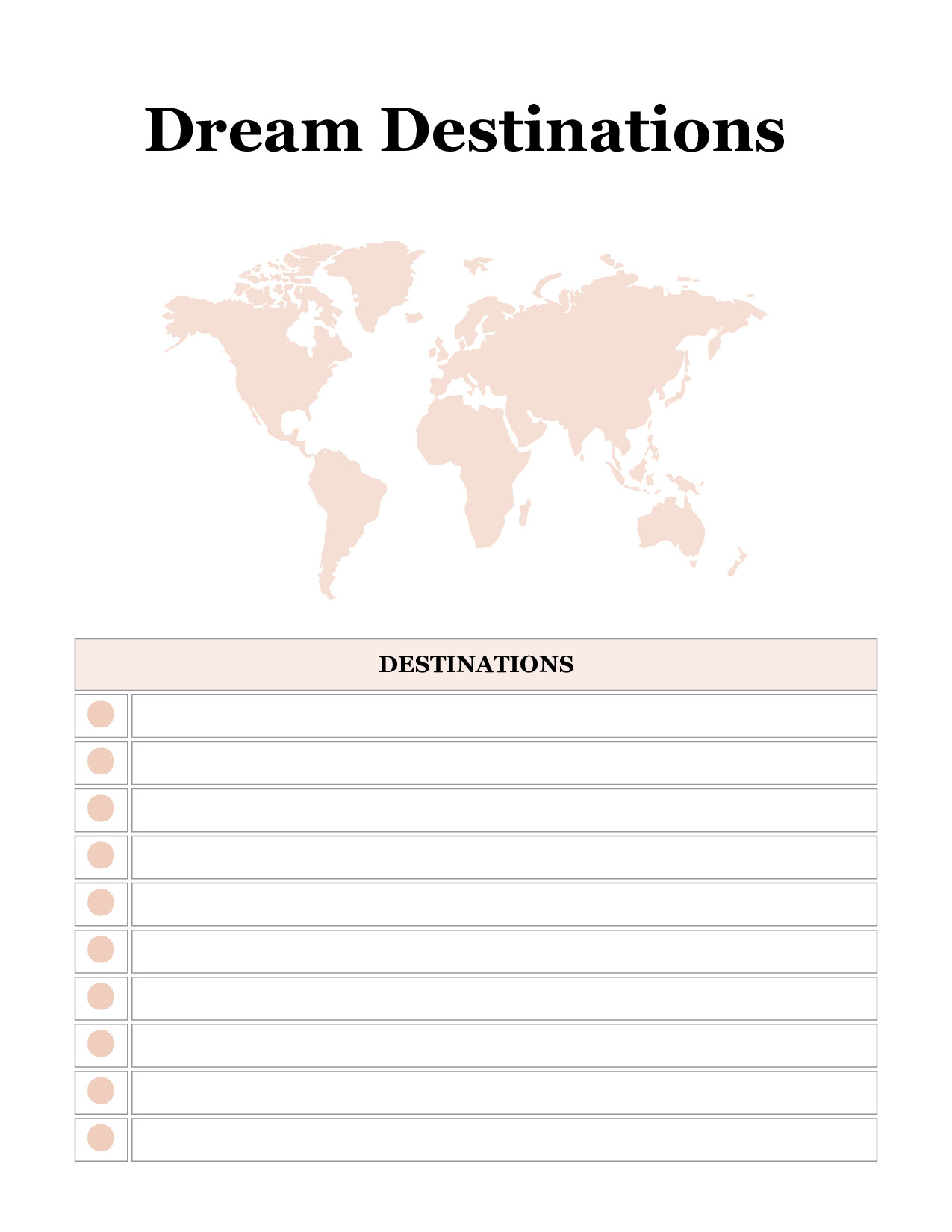 Dream Destinations

DESTINATIONS